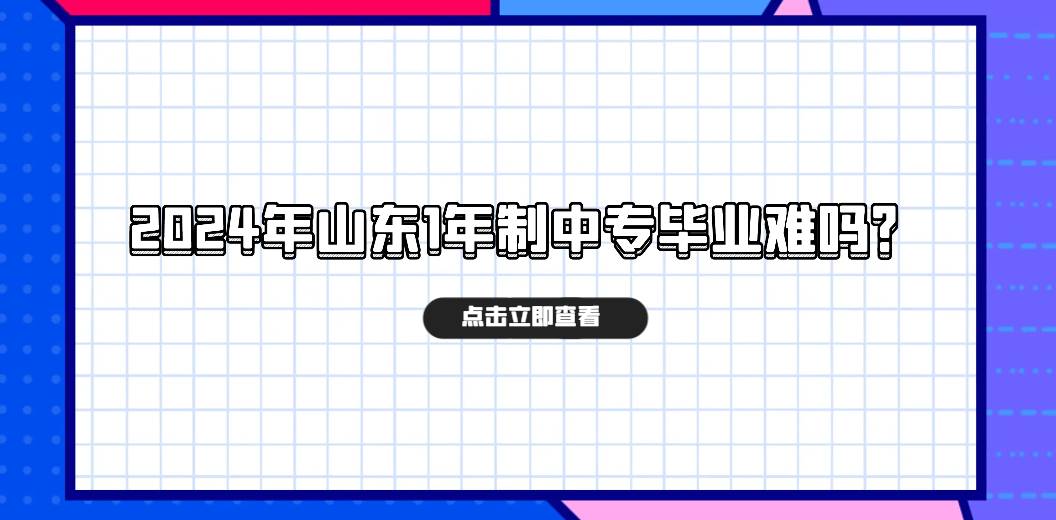 2024年山东1年制中专毕业难吗?

点击立即查看